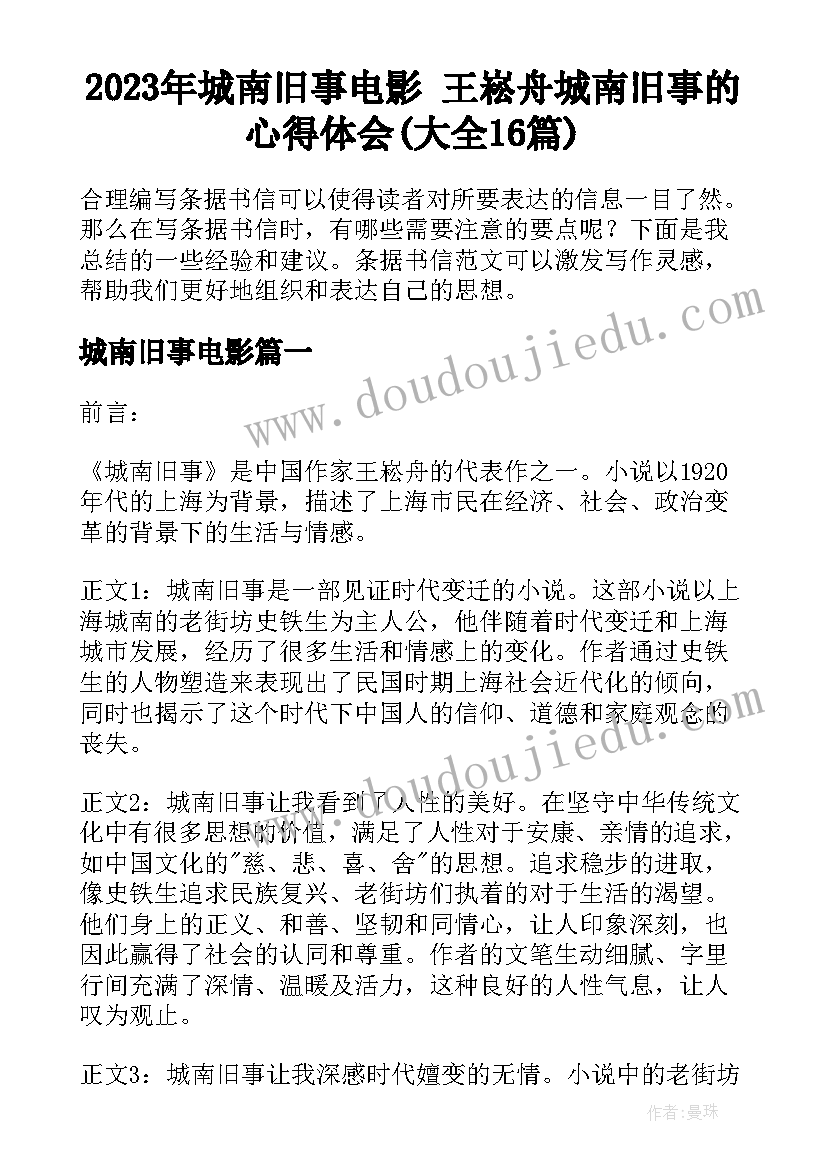 2023年城南旧事电影 王崧舟城南旧事的心得体会(大全16篇)

合理编写条据书信可以使得读者对所要表达的信息一目了然。那么在写条据书信时，有哪些需要注意的要点呢？下面是我总结的一些经验和建议。条据书信范文可以激发写作灵感，帮助我们更好地组织和表达自己的思想。

城南旧事电影篇一

前言：

《城南旧事》是中国作家王崧舟的代表作之一。小说以1920年代的上海为背景，描述了上海市民在经济、社会、政治变革的背景下的生活与情感。

正文1：城南旧事是一部见证时代变迁的小说。这部小说以上海城南的老街坊史铁生为主人公，他伴随着时代变迁和上海城市发展，经历了很多生活和情感上的变化。作者通过史铁生的人物塑造来表现出了民国时期上海社会近代化的倾向，同时也揭示了这个时代下中国人的信仰、道德和家庭观念的丧失。

正文2：城南旧事让我看到了人性的美好。在坚守中华传统文化中有很多思想的价值，满足了人性对于安康、亲情的追求，如中国文化的"慈、悲、喜、舍"的思想。追求稳步的进取，像史铁生追求民族复兴、老街坊们执着的对于生活的渴望。他们身上的正义、和善、坚韧和同情心，让人印象深刻，也因此赢得了社会的认同和尊重。作者的文笔生动细腻、字里行间充满了深情、温暖及活力，这种良好的人性气息，让人叹为观止。

正文3：城南旧事让我深感时代嬗变的无情。小说中的老街坊

www.doudoujiedu.com

www.doudoujiedu.com

作者：曼珠